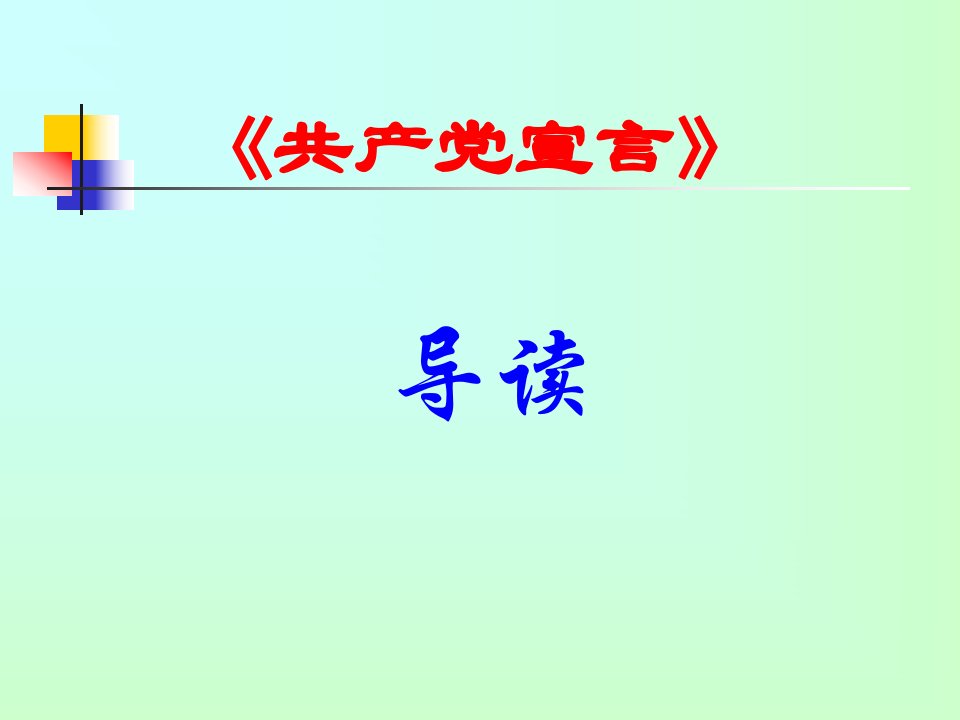 《共产党宣言》

导读